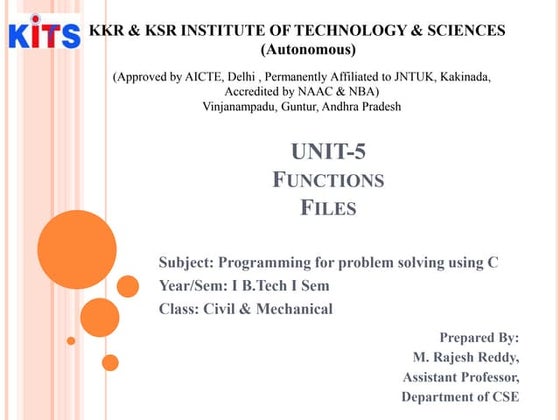 KITS

KKR & KSR INSTITUTE OF TECHNOLOGY & SCIENCES (Autonomous)

(Approved by AICTE, Delhi , Permanently Affiliated to JNTUK, Kakinada, Accredited by NAAC & NBA)
Vinjanampadu, Guntur, Andhra Pradesh

UNIT-5
FUNCTIONS
FILES

Subject: Programming for problem solving using C
Year/Sem: I B.Tech I Sem
Class: Civil & Mechanical

Prepared By:
M. Rajesh Reddy,
Assistant Professor,
Department of CSE